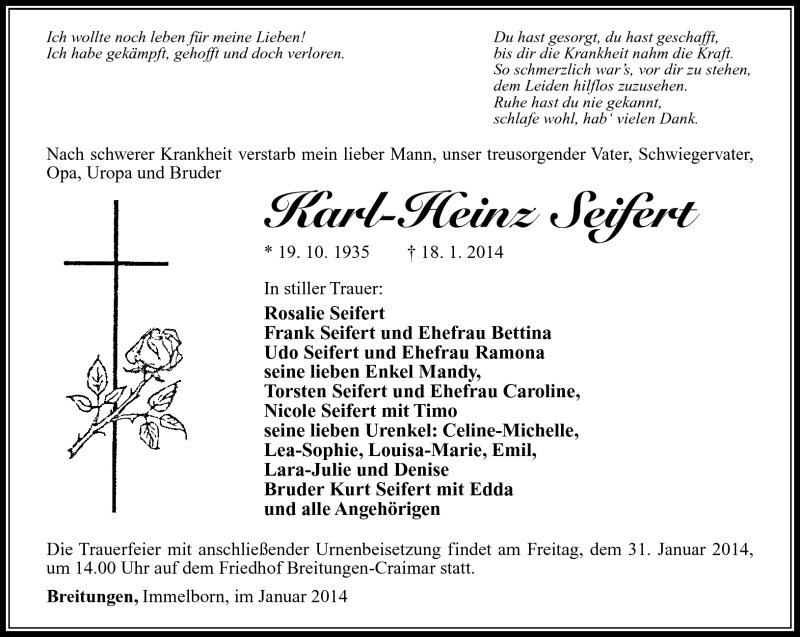 Ich wollte noch leben für meine Lieben!
Ich habe gekämpft, gehofft und doch verloren.

Du hast gesorgt, du hast geschafft,
bis dir die Krankheit nahm die Kraft.
So schmerzlich war's, vor dir zu stehen,
dem Leiden hilflos zuzusehen.
Ruhe hast du nie gekannt,
schlafe wohl, hab' vielen Dank.

Nach schwerer Krankheit verstarb mein lieber Mann, unser treusorgender Vater, Schwiegervater, Opa, Uropa und Bruder

Karl-Heinz Seifert

* 19. 10. 1935 † 18. 1. 2014

In stiller Trauer:

Rosalie Seifert
Frank Seifert und Ehefrau Bettina
Udo Seifert und Ehefrau Ramona
seine lieben Enkel Mandy,
Torsten Seifert und Ehefrau Caroline,
Nicole Seifert mit Timo
seine lieben Urenkel: Celine-Michelle,
Lea-Sophie, Louisa-Marie, Emil,
Lara-Julie und Denise
Bruder Kurt Seifert mit Edda
und alle Angehörigen

Die Trauerfeier mit anschließender Urnenbeisetzung findet am Freitag, dem 31. Januar 2014, um 14.00 Uhr auf dem Friedhof Breitungen-Craimar statt.

Breitungen, Immelborn, im Januar 2014